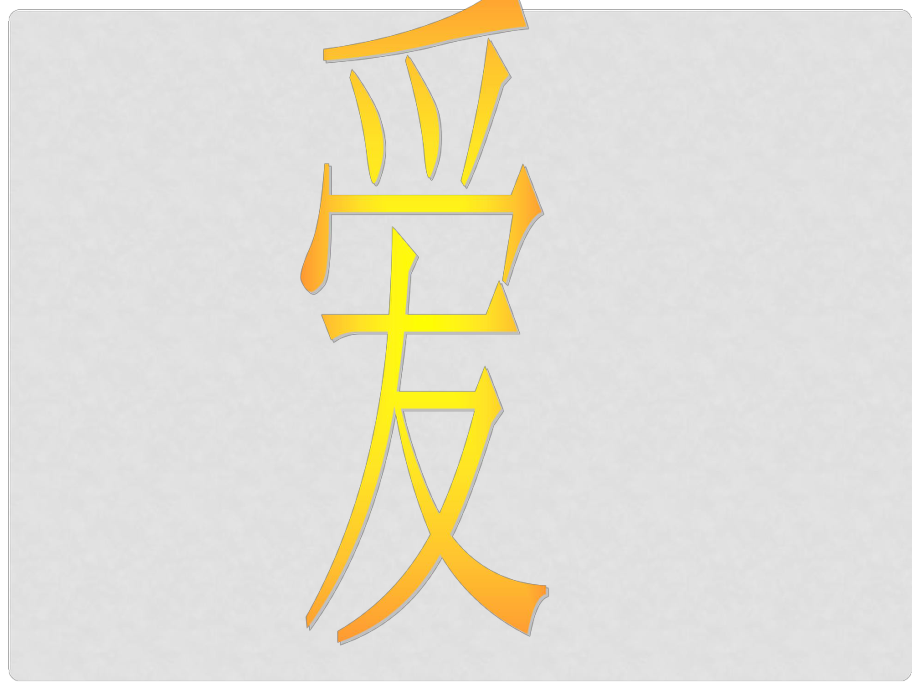 爱